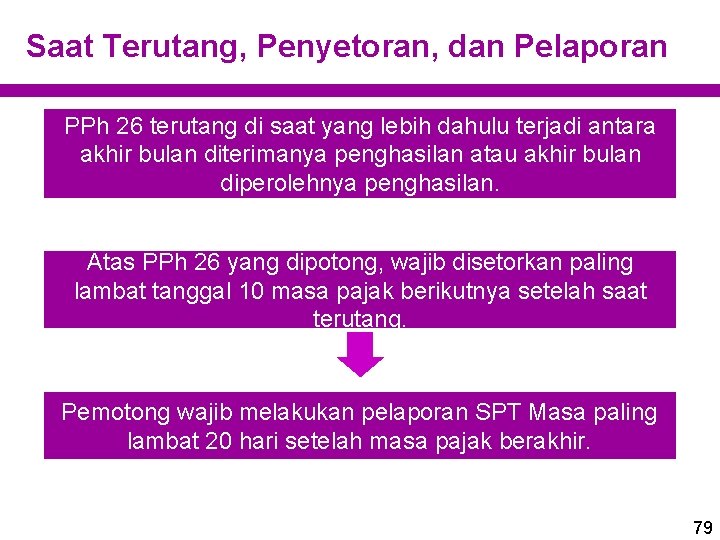 Saat Terutang, Penyetoran, dan Pelaporan

PPh 26 terutang di saat yang lebih dahulu terjadi antara akhir bulan diterimanya penghasilan atau akhir bulan diperolehnya penghasilan.

Atas PPh 26 yang dipotong, wajib disetorkan paling lambat tanggal 10 masa pajak berikutnya setelah saat terutang.

Pemotong wajib melakukan pelaporan SPT Masa paling lambat 20 hari setelah masa pajak berakhir.

79